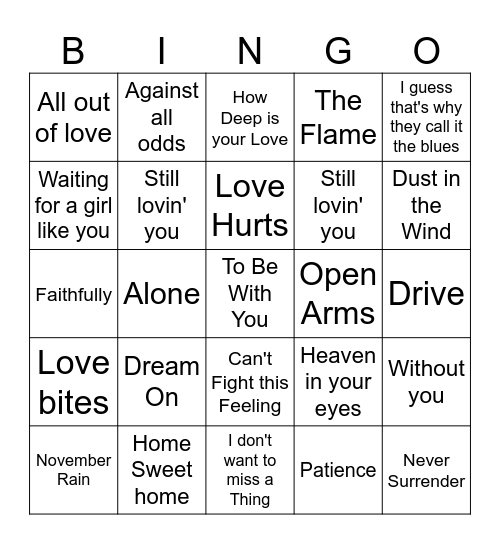 | B | I | N | G | O |
|---|---|---|---|---|
| All out of love | Against all odds | How Deep is your Love | The Flame | I guess that's why they call it the blues |
| Waiting for a girl like you | Still lovin' you | Love Hurts | Still lovin' you | Dust in the Wind |
| Faithfully | Alone | To Be With You | Open Arms | Drive |
| Love bites | Dream On | Can't Fight this Feeling | Heaven in your eyes | Without you |
| November Rain | Home Sweet home | I don't want to miss a Thing | Patience | Never Surrender |